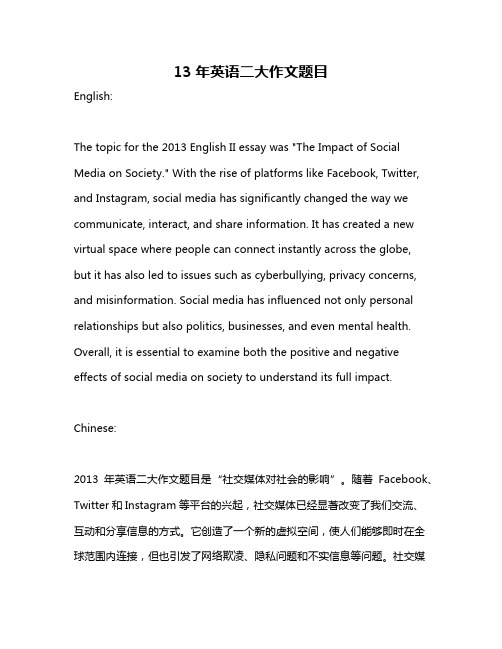 13 年英语二大作文题目

English:

The topic for the 2013 English II essay was "The Impact of Social Media on Society." With the rise of platforms like Facebook, Twitter, and Instagram, social media has significantly changed the way we communicate, interact, and share information. It has created a new virtual space where people can connect instantly across the globe, but it has also led to issues such as cyberbullying, privacy concerns, and misinformation. Social media has influenced not only personal relationships but also politics, businesses, and even mental health. Overall, it is essential to examine both the positive and negative effects of social media on society to understand its full impact.

Chinese:

2013 年英语二大作文题目是“社交媒体对社会的影响”。随着 Facebook、Twitter 和 Instagram 等平台的兴起，社交媒体已经显著改变了我们交流、互动和分享信息的方式。它创造了一个新的虚拟空间，使人们能够即时在全球范围内连接，但也引发了网络欺凌、隐私问题和不实信息等问题。社交媒